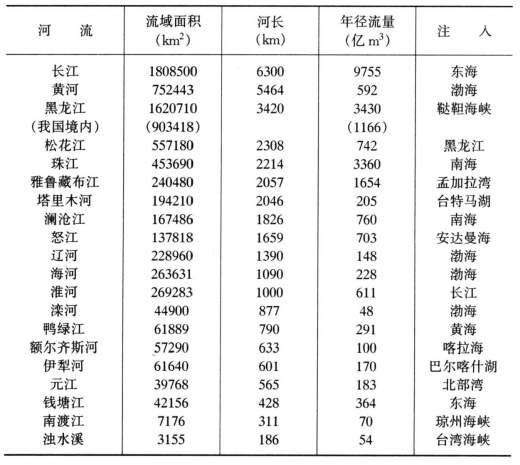 | 河　　流 | 流域面积 ($km^2$) | 河长 (km) | 年径流量 (亿 $m^3$) | 注　　入 |
|---|---|---|---|---|
| 长江 | 1808500 | 6300 | 9755 | 东海 |
| 黄河 | 752443 | 5464 | 592 | 渤海 |
| 黑龙江 | 1620710 | 3420 | 3430 | 鞑靼海峡 |
| (我国境内) | (903418) | | (1166) | |
| 松花江 | 557180 | 2308 | 742 | 黑龙江 |
| 珠江 | 453690 | 2214 | 3360 | 南海 |
| 雅鲁藏布江 | 240480 | 2057 | 1654 | 孟加拉湾 |
| 塔里木河 | 194210 | 2046 | 205 | 台特马湖 |
| 澜沧江 | 167486 | 1826 | 760 | 南海 |
| 怒江 | 137818 | 1659 | 703 | 安达曼海 |
| 辽河 | 228960 | 1390 | 148 | 渤海 |
| 海河 | 263631 | 1090 | 228 | 渤海 |
| 淮河 | 269283 | 1000 | 611 | 长江 |
| 滦河 | 44900 | 877 | 48 | 渤海 |
| 鸭绿江 | 61889 | 790 | 291 | 黄海 |
| 额尔齐斯河 | 57290 | 633 | 100 | 喀拉海 |
| 伊犁河 | 61640 | 601 | 170 | 巴尔喀什湖 |
| 元江 | 39768 | 565 | 183 | 北部湾 |
| 钱塘江 | 42156 | 428 | 364 | 东海 |
| 南渡江 | 7176 | 311 | 70 | 琼州海峡 |
| 浊水溪 | 3155 | 186 | 54 | 台湾海峡 |